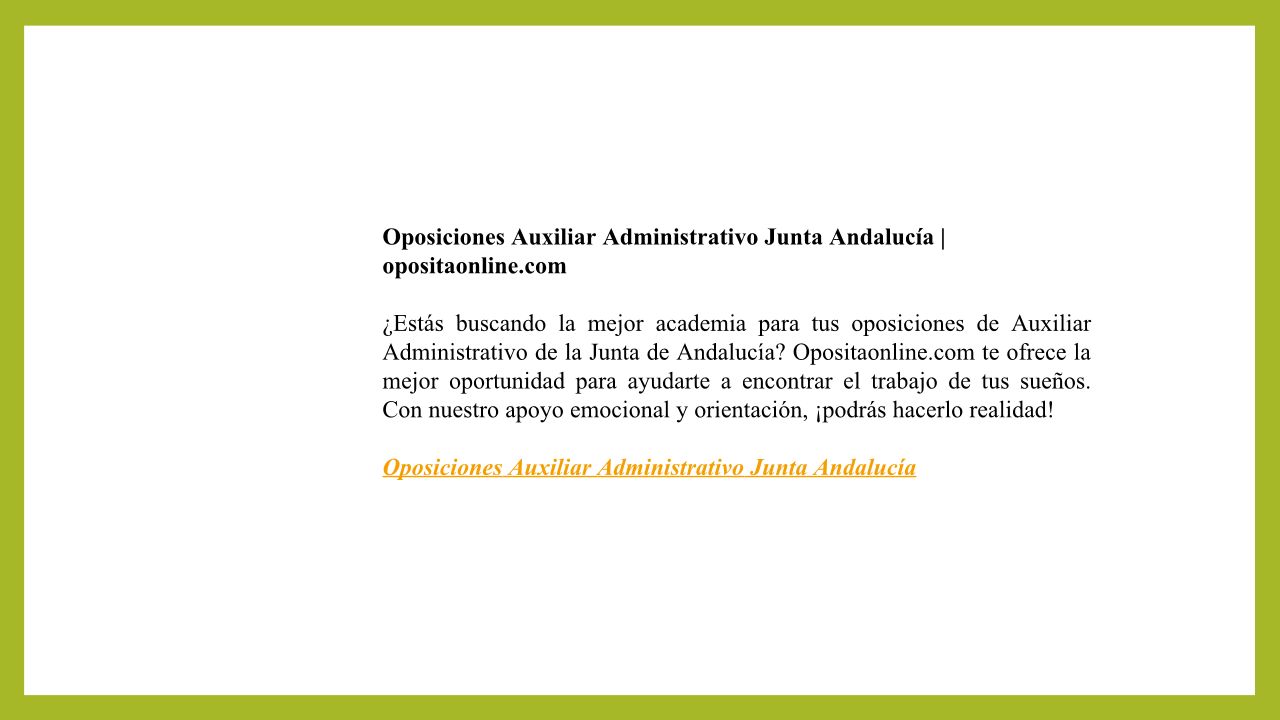 Oposiciones Auxiliar Administrativo Junta Andalucía | opositaonline.com

¿Estás buscando la mejor academia para tus oposiciones de Auxiliar Administrativo de la Junta de Andalucía? Opositaonline.com te ofrece la mejor oportunidad para ayudarte a encontrar el trabajo de tus sueños. Con nuestro apoyo emocional y orientación, ¡podrás hacerlo realidad!

Oposiciones Auxiliar Administrativo Junta Andalucía